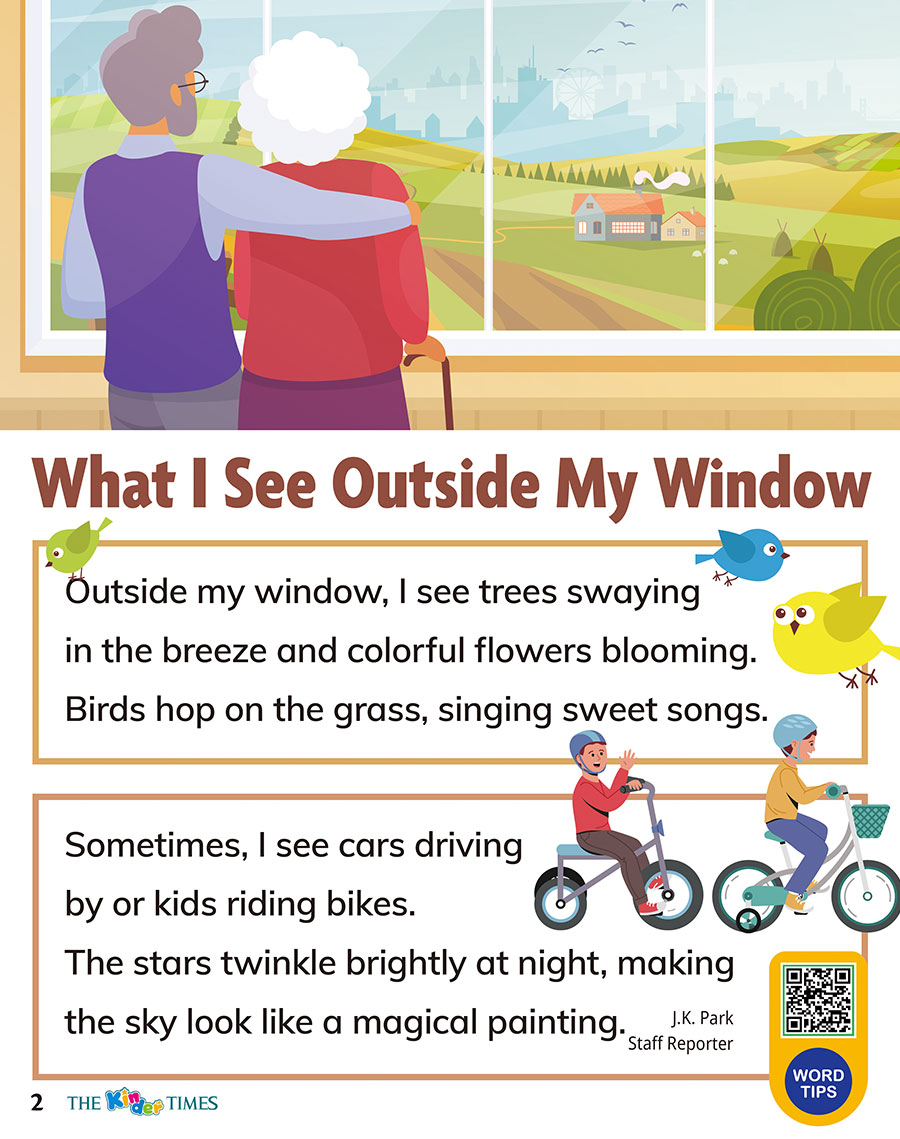 What I See Outside My Window

Outside my window, I see trees swaying in the breeze and colorful flowers blooming. Birds hop on the grass, singing sweet songs.

Sometimes, I see cars driving by or kids riding bikes. The stars twinkle brightly at night, making the sky look like a magical painting.

J.K. Park
Staff Reporter

WORD TIPS

2 THE Kinder TIMES